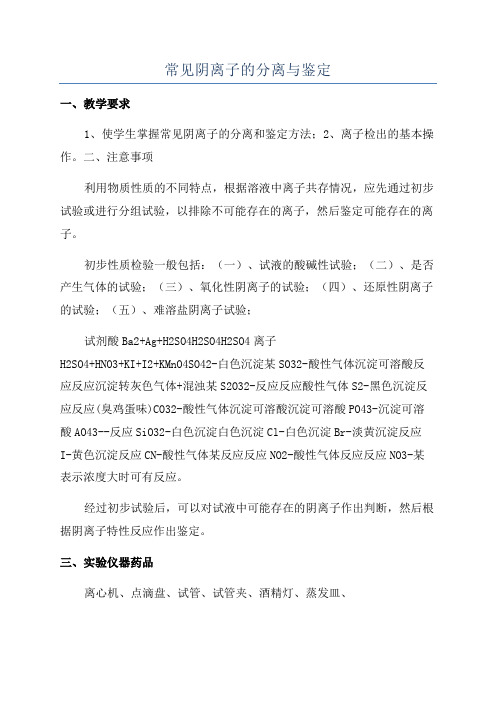 常见阴离子的分离与鉴定

一、教学要求

1、使学生掌握常见阴离子的分离和鉴定方法；2、离子检出的基本操作。二、注意事项

利用物质性质的不同特点，根据溶液中离子共存情况，应先通过初步试验或进行分组试验，以排除不可能存在的离子，然后鉴定可能存在的离子。

初步性质检验一般包括：（一）、试液的酸碱性试验；（二）、是否产生气体的试验；（三）、氧化性阴离子的试验；（四）、还原性阴离子的试验；（五）、难溶盐阴离子试验；

试剂酸 Ba2+Ag+H2SO4H2SO4H2SO4 离子 H2SO4+HNO3+KI+I2+KMnO4SO42-白色沉淀某 SO32-酸性气体沉淀可溶酸反应反应沉淀转灰色气体+混浊某 S2O32-反应反应酸性气体 S2-黑色沉淀反应反应(臭鸡蛋味)CO32-酸性气体沉淀可溶酸沉淀可溶酸 PO43-沉淀可溶酸 AO43--反应 SiO32-白色沉淀白色沉淀 Cl-白色沉淀 Br-淡黄沉淀反应 I-黄色沉淀反应 CN-酸性气体某反应反应 NO2-酸性气体反应反应 NO3-某表示浓度大时可有反应。

经过初步试验后，可以对试液中可能存在的阴离子作出判断，然后根据阴离子特性反应作出鉴定。

三、实验仪器药品

离心机、点滴盘、试管、试管夹、酒精灯、蒸发皿、